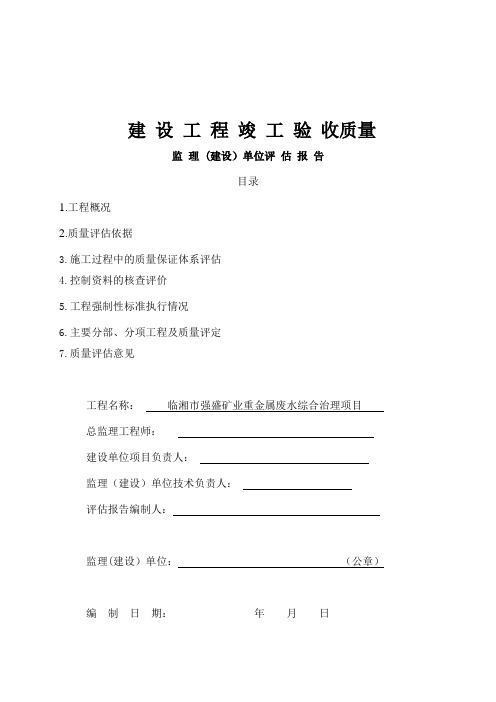 建 设 工 程 竣 工 验 收质量

监 理（建设）单位评 估 报 告

目录

1.工程概况

2.质量评估依据

3. 施工过程中的质量保证体系评估

4. 控制资料的核查评价

5. 工程强制性标准执行情况

6. 主要分部、分项工程及质量评定

7. 质量评估意见

工程名称： 临湘市强盛矿业重金属废水综合治理项目

总监理工程师：

建设单位项目负责人：

监理（建设）单位技术负责人：

评估报告编制人：

监理(建设）单位： （公章）

编 制 日 期： 年 月 日